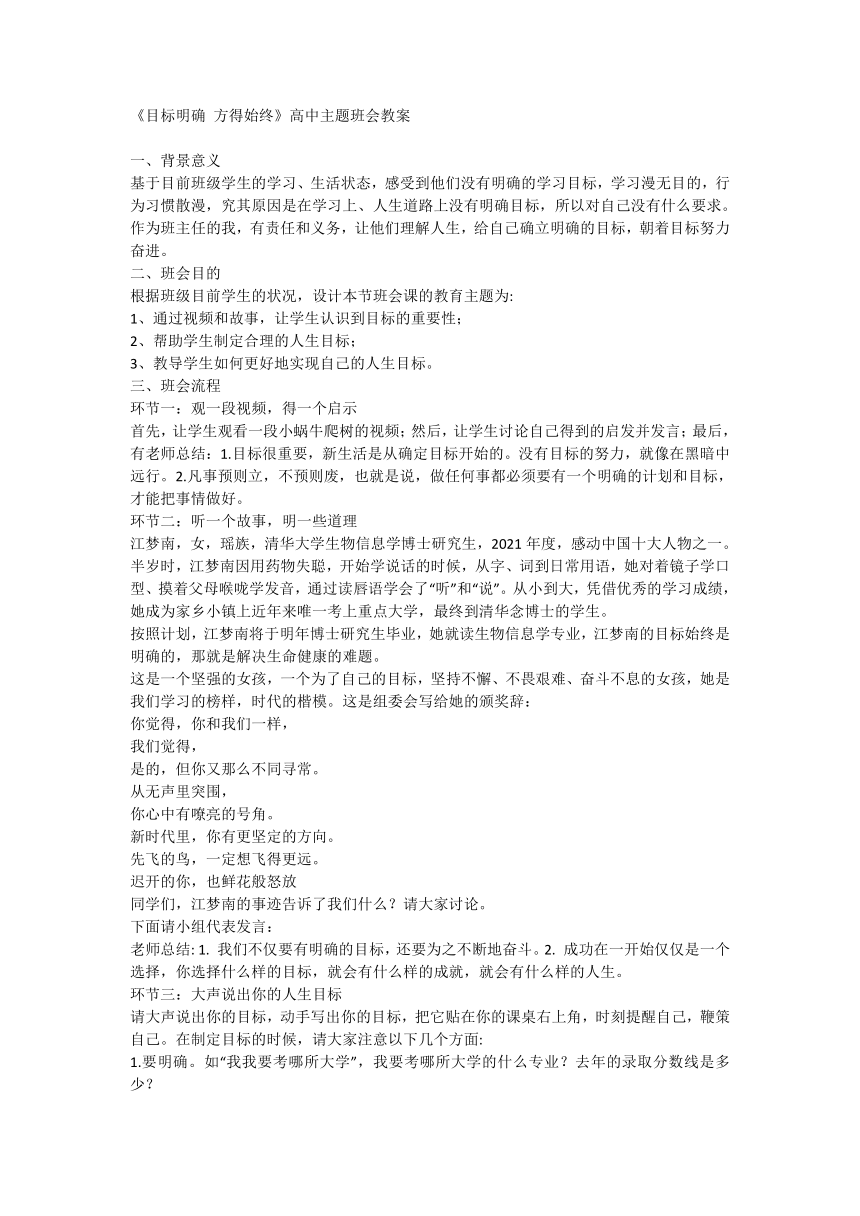 《目标明确 方得始终》高中主题班会教案

一、背景意义
基于目前班级学生的学习、生活状态，感受到他们没有明确的学习目标，学习漫无目的，行为习惯散漫，究其原因是在学习上、人生道路上没有明确目标，所以对自己没有什么要求。作为班主任的我，有责任和义务，让他们理解人生，给自己确立明确的目标，朝着目标努力奋进。
二、班会目的
根据班级目前学生的状况，设计本节班会课的教育主题为:
1、通过视频和故事，让学生认识到目标的重要性；
2、帮助学生制定合理的人生目标；
3、教导学生如何更好地实现自己的人生目标。
三、班会流程
环节一：观一段视频，得一个启示
首先，让学生观看一段小蜗牛爬树的视频；然后，让学生讨论自己得到的启发并发言；最后，有老师总结：1.目标很重要，新生活是从确定目标开始的。没有目标的努力，就像在黑暗中远行。2.凡事预则立，不预则废，也就是说，做任何事都必须要有一个明确的计划和目标，才能把事情做好。
环节二：听一个故事，明一些道理
江梦南，女，瑶族，清华大学生物信息学博士研究生，2021年度，感动中国十大人物之一。半岁时，江梦南因用药物失聪，开始学说话的时候，从字、词到日常用语，她对着镜子学口型、摸着父母喉咙学发音，通过读唇语学会了“听”和“说”。从小到大，凭借优秀的学习成绩，她成为家乡小镇上近年来唯一考上重点大学，最终到清华念博士的学生。
按照计划，江梦南将于明年博士研究生毕业，她就读生物信息学专业，江梦南的目标始终是明确的，那就是解决生命健康的难题。
这是一个坚强的女孩，一个为了自己的目标，坚持不懈、不畏艰难、奋斗不息的女孩，她是我们学习的榜样，时代的楷模。这是组委会写给她的颁奖辞：
你觉得，你和我们一样，
我们觉得，
是的，但你又那么不同寻常。
从无声里突围，
你心中有嘹亮的号角。
新时代里，你有更坚定的方向。
先飞的鸟，一定想飞得更远。
迟开的你，也鲜花般怒放
同学们，江梦南的事迹告诉了我们什么？请大家讨论。
下面请小组代表发言：
老师总结: 1. 我们不仅要有明确的目标，还要为之不断地奋斗。2. 成功在一开始仅仅是一个选择，你选择什么样的目标，就会有什么样的成就，就会有什么样的人生。
环节三：大声说出你的人生目标
请大声说出你的目标，动手写出你的目标，把它贴在你的课桌右上角，时刻提醒自己，鞭策自己。在制定目标的时候，请大家注意以下几个方面:
1.要明确。如“我我要考哪所大学”，我要考哪所大学的什么专业？去年的录取分数线是多少？